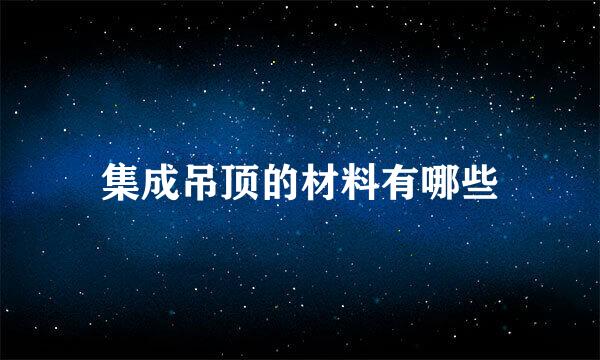 集成吊顶的材料有哪些